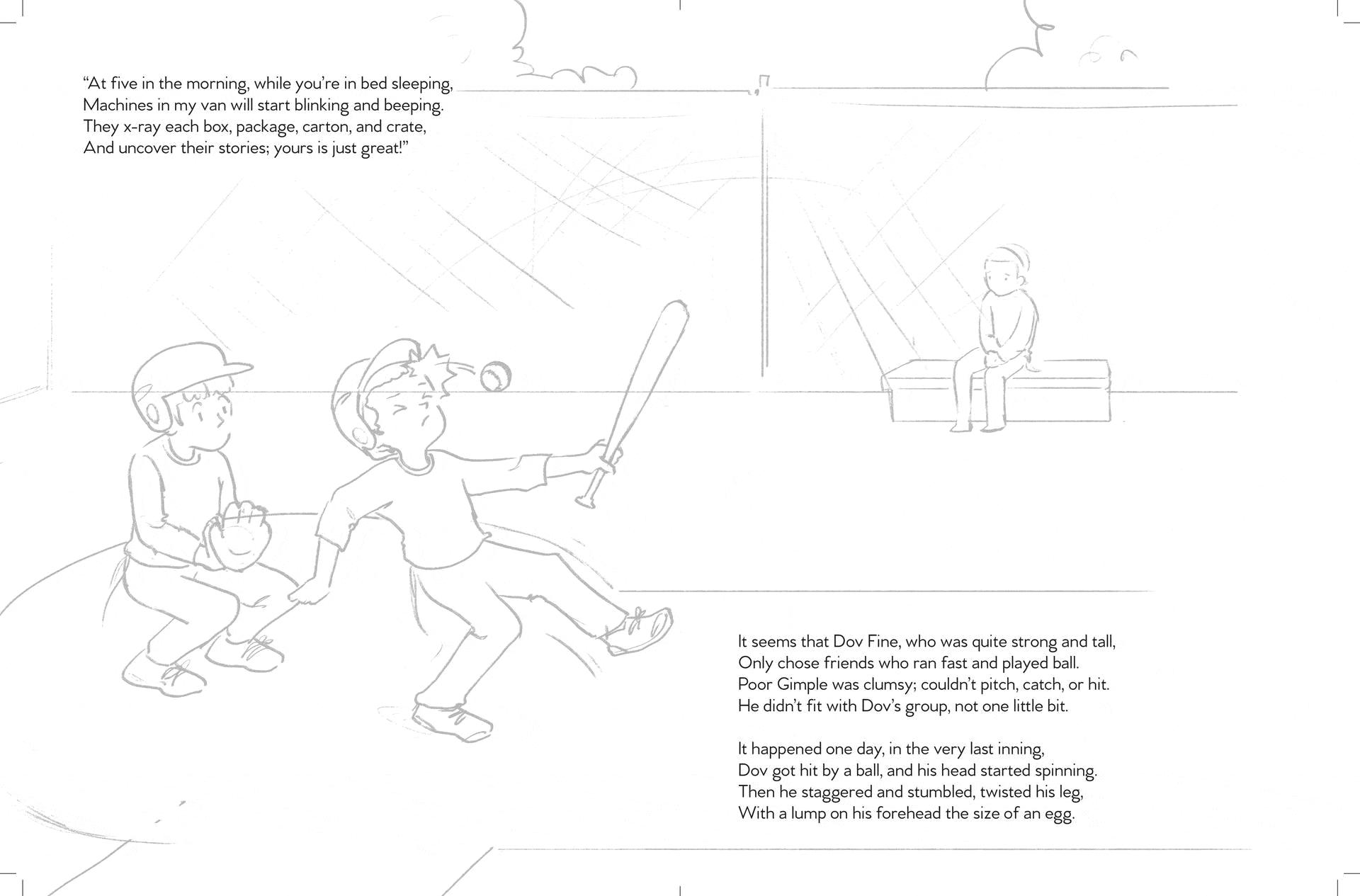 “At five in the morning, while you’re in bed sleeping,
Machines in my van will start blinking and beeping.
They x-ray each box, package, carton, and crate,
And uncover their stories; yours is just great!”

It seems that Dov Fine, who was quite strong and tall,
Only chose friends who ran fast and played ball.
Poor Gimple was clumsy; couldn’t pitch, catch, or hit.
He didn’t fit with Dov’s group, not one little bit.

It happened one day, in the very last inning,
Dov got hit by a ball, and his head started spinning.
Then he staggered and stumbled, twisted his leg,
With a lump on his forehead the size of an egg.